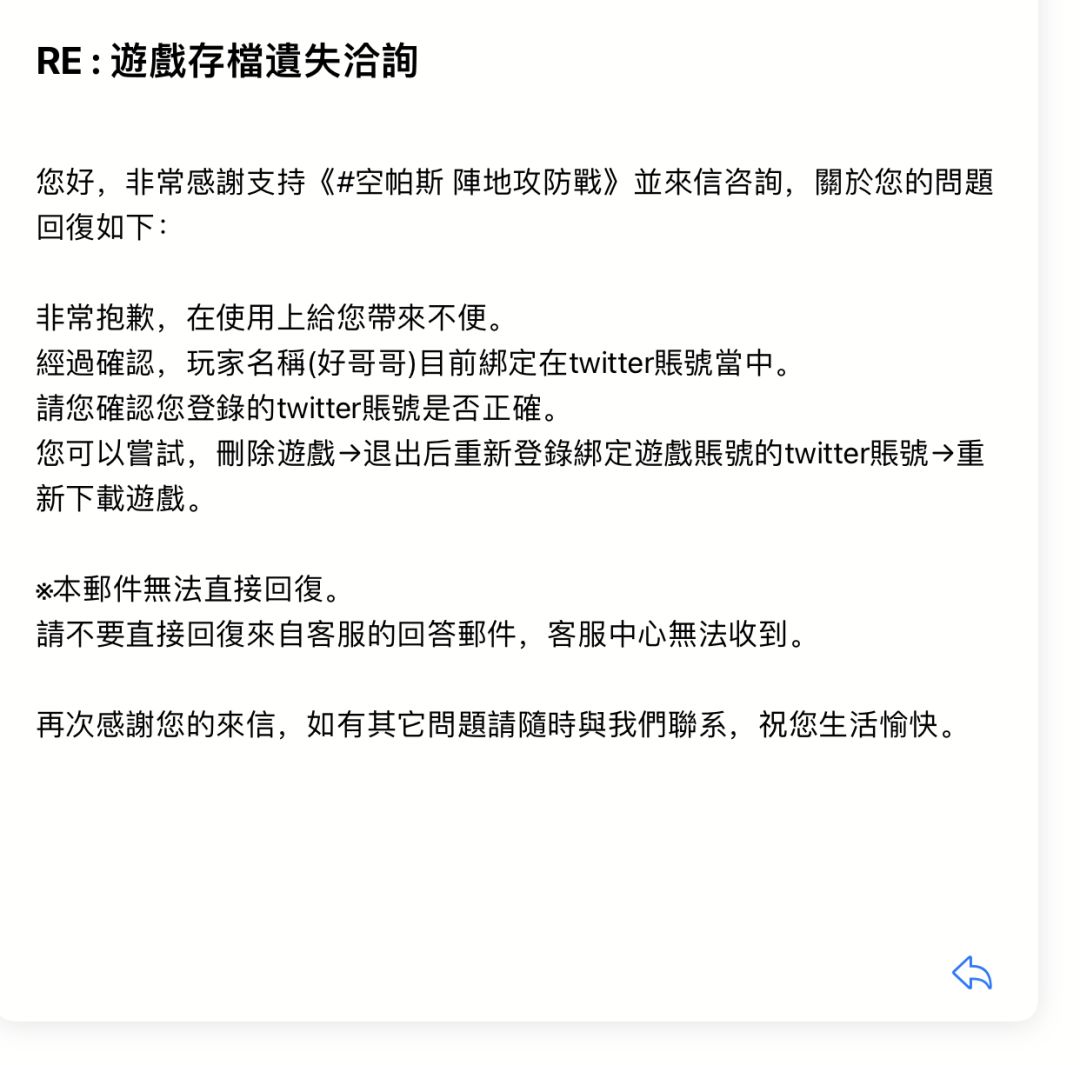 RE : 遊戲存檔遺失洽詢

您好，非常感謝支持《#空帕斯 陣地攻防戰》並來信咨詢，關於您的問題回復如下：

非常抱歉，在使用上給您帶來不便。
經過確認，玩家名稱(好哥哥)目前綁定在twitter賬號當中。
請您確認您登錄的twitter賬號是否正確。
您可以嘗試，刪除遊戲→退出后重新登錄綁定遊戲賬號的twitter賬號→重新下載遊戲。

※本郵件無法直接回復。
請不要直接回復來自客服的回答郵件，客服中心無法收到。

再次感謝您的來信，如有其它問題請隨時與我們聯系，祝您生活愉快。